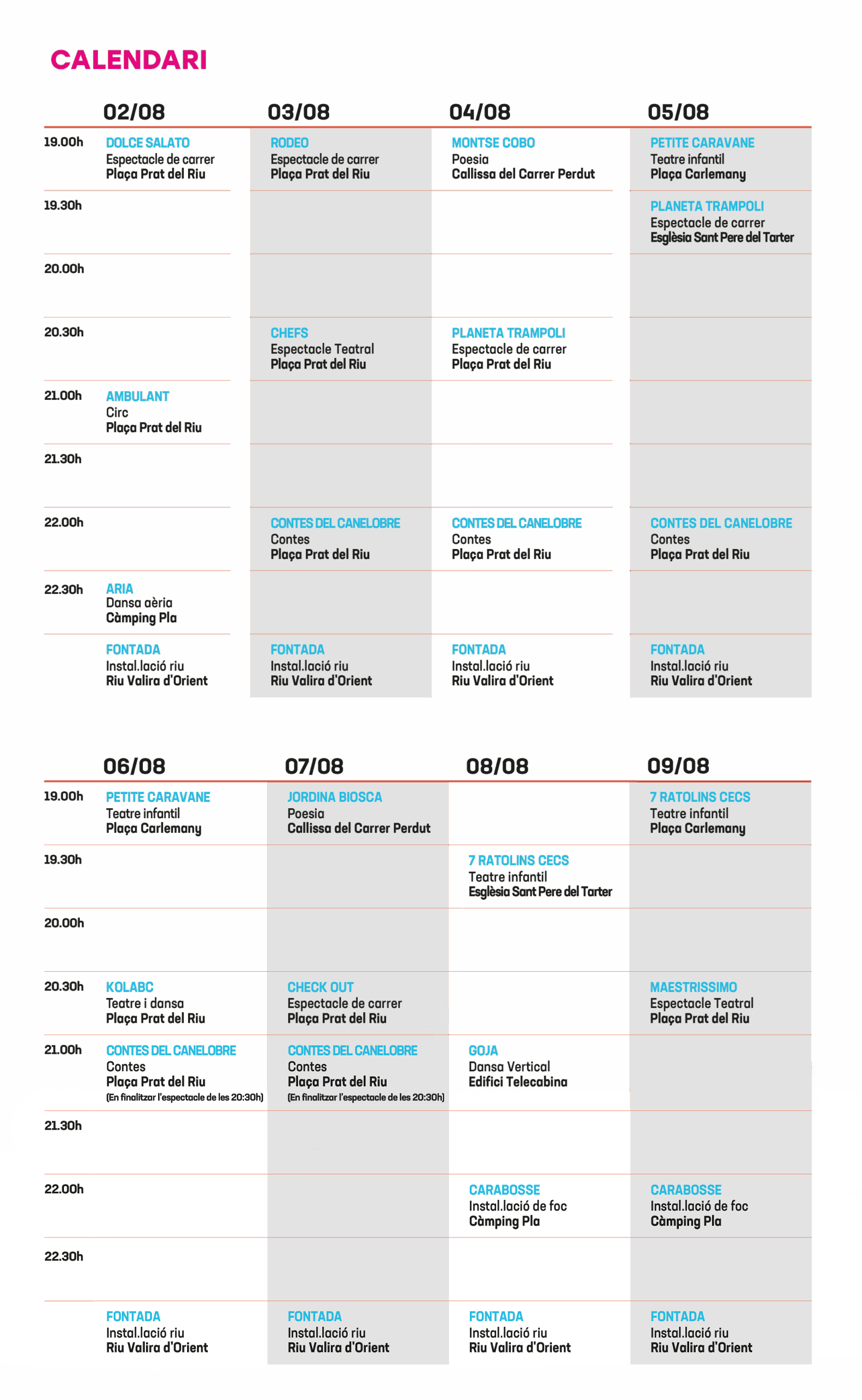 CALENDARI

|  | 02/08 | 03/08 | 04/08 | 05/08 |
|---|---|---|---|---|
| 19.00h | DOLCE SALATO Espectacle de carrer Plaça Prat del Riu | RODEO Espectacle de carrer Plaça Prat del Riu | MONTSE COBO Poesia Callissa del Carrer Perdut | PETITE CARAVANE Teatre infantil Plaça Carlemany |
| 19.30h |  |  |  | PLANETA TRAMPOLI Espectacle de carrer Església Sant Pere del Tarter |
| 20.00h |  |  |  |  |
| 20.30h |  | CHEFS Espectacle Teatral Plaça Prat del Riu | PLANETA TRAMPOLI Espectacle de carrer Plaça Prat del Riu |  |
| 21.00h | AMBULANT Circ Plaça Prat del Riu |  |  |  |
| 21.30h |  |  |  |  |
| 22.00h |  | CONTES DEL CANELOBRE Contes Plaça Prat del Riu | CONTES DEL CANELOBRE Contes Plaça Prat del Riu | CONTES DEL CANELOBRE Contes Plaça Prat del Riu |
| 22.30h | ARIA Dansa aèria Càmping Pla |  |  |  |
|  | FONTADA Instal.lació riu Riu Valira d'Orient | FONTADA Instal.lació riu Riu Valira d'Orient | FONTADA Instal.lació riu Riu Valira d'Orient | FONTADA Instal.lació riu Riu Valira d'Orient |

|  | 06/08 | 07/08 | 08/08 | 09/08 |
|---|---|---|---|---|
| 19.00h | PETITE CARAVANE Teatre infantil Plaça Carlemany | JORDINA BIOSCA Poesia Callissa del Carrer Perdut |  | 7 RATOLINS CECS Teatre infantil Plaça Carlemany |
| 19.30h |  |  | 7 RATOLINS CECS Teatre infantil Església Sant Pere del Tarter |  |
| 20.00h |  |  |  |  |
| 20.30h | KOLABC Teatre i dansa Plaça Prat del Riu | CHECK OUT Espectacle de carrer Plaça Prat del Riu |  | MAESTRISSIMO Espectacle Teatral Plaça Prat del Riu |
| 21.00h | CONTES DEL CANELOBRE Contes Plaça Prat del Riu (En finalitzar l'espectacle de les 20:30h) | CONTES DEL CANELOBRE Contes Plaça Prat del Riu (En finalitzar l'espectacle de les 20:30h) | GOJA Dansa Vertical Edifici Telecabina |  |
| 21.30h |  |  |  |  |
| 22.00h |  |  | CARABOSSE Instal.lació de foc Càmping Pla | CARABOSSE Instal.lació de foc Càmping Pla |
| 22.30h |  |  |  |  |
|  | FONTADA Instal.lació riu Riu Valira d'Orient | FONTADA Instal.lació riu Riu Valira d'Orient | FONTADA Instal.lació riu Riu Valira d'Orient | FONTADA Instal.lació riu Riu Valira d'Orient |